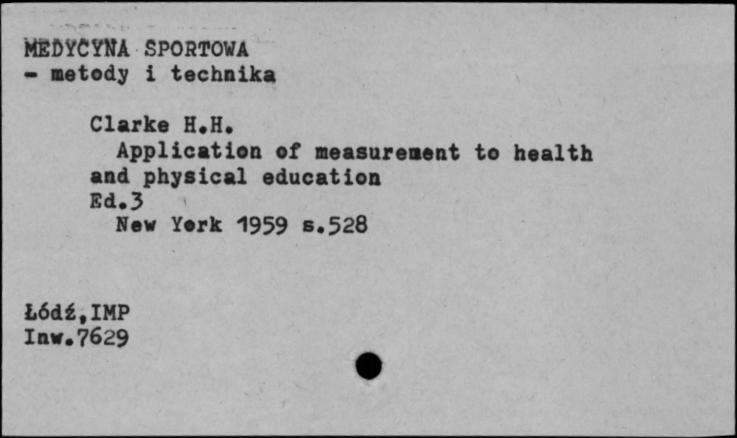 MEDYCYNA SPORTOWA
- metody i technika

Clarke H.H.
Application of measurement to health and physical education
Ed.3
New York 1959 s.528

Łódź,IMP
Inw.7629